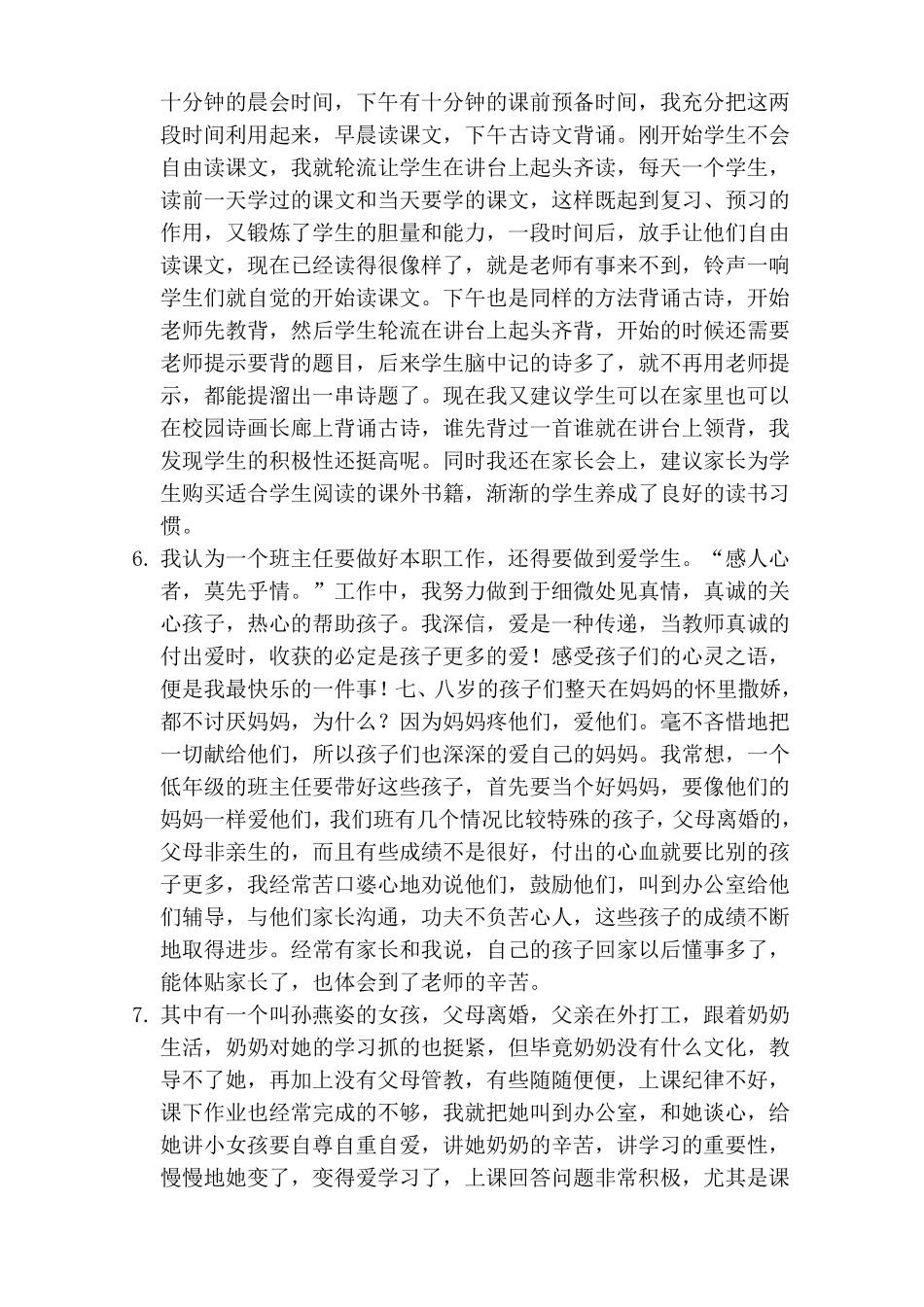 十分钟的晨会时间，下午有十分钟的课前预备时间，我充分把这两段时间利用起来，早晨读课文，下午古诗文背诵。刚开始学生不会自由读课文，我就轮流让学生在讲台上起头齐读，每天一个学生，读前一天学过的课文和当天要学的课文，这样既起到复习、预习的作用，又锻炼了学生的胆量和能力，一段时间后，放手让他们自由读课文，现在已经读得很像样了，就是老师有事来不到，铃声一响学生们就自觉的开始读课文。下午也是同样的方法背诵古诗，开始老师先教背，然后学生轮流在讲台上起头齐背，开始的时候还需要老师提示要背的题目，后来学生脑中记的诗多了，就不再用老师提示，都能提溜出一串诗题了。现在我又建议学生可以在家里也可以在校园诗画长廊上背诵古诗，谁先背过一首谁就在讲台上领背，我发现学生的积极性还挺高呢。同时我还在家长会上，建议家长为学生购买适合学生阅读的课外书籍，渐渐的学生养成了良好的读书习惯。

6. 我认为一个班主任要做好本职工作，还得要做到爱学生。“感人心者，莫先乎情。”工作中，我努力做到于细微处见真情，真诚的关心孩子，热心的帮助孩子。我深信，爱是一种传递，当教师真诚的付出爱时，收获的必定是孩子更多的爱！感受孩子们的心灵之语，便是我最快乐的一件事！七、八岁的孩子们整天在妈妈的怀里撒娇，都不讨厌妈妈，为什么？因为妈妈疼他们，爱他们。毫不吝惜地把一切献给他们，所以孩子们也深深的爱自己的妈妈。我常想，一个低年级的班主任要带好这些孩子，首先要当个好妈妈，要像他们的妈妈一样爱他们，我们班有几个情况比较特殊的孩子，父母离婚的，父母非亲生的，而且有些成绩不是很好，付出的心血就要比别的孩子更多，我经常苦口婆心地劝说他们，鼓励他们，叫到办公室给他们辅导，与他们家长沟通，功夫不负苦心人，这些孩子的成绩不断地取得进步。经常有家长和我说，自己的孩子回家以后懂事多了，能体贴家长了，也体会到了老师的辛苦。

7. 其中有一个叫孙燕姿的女孩，父母离婚，父亲在外打工，跟着奶奶生活，奶奶对她的学习抓的也挺紧，但毕竟奶奶没有什么文化，教导不了她，再加上没有父母管教，有些随随便便，上课纪律不好，课下作业也经常完成的不够，我就把她叫到办公室，和她谈心，给她讲小女孩要自尊自重自爱，讲她奶奶的辛苦，讲学习的重要性，慢慢地她变了，变得爱学习了，上课回答问题非常积极，尤其是课